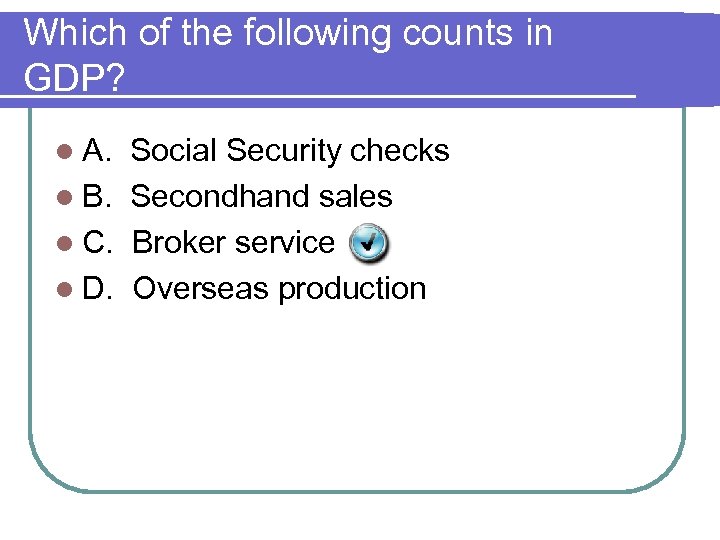 Which of the following counts in GDP?

A. Social Security checks
B. Secondhand sales
C. Broker service
D. Overseas production